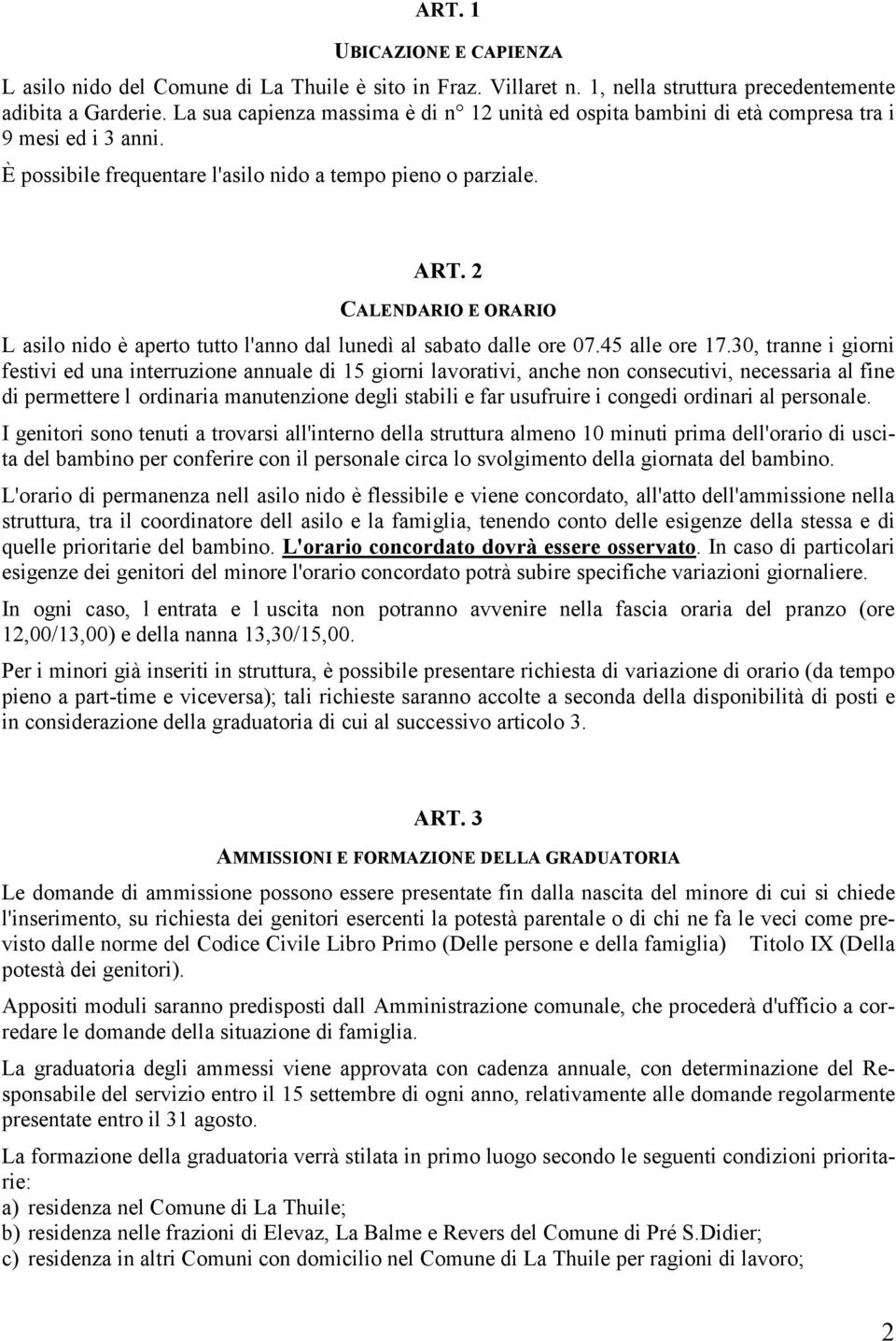 ART. 1

UBICAZIONE E CAPIENZA

L asilo nido del Comune di La Thuile è sito in Fraz. Villaret n. 1, nella struttura precedentemente adibita a Garderie. La sua capienza massima è di n° 12 unità ed ospita bambini di età compresa tra i 9 mesi ed i 3 anni.

È possibile frequentare l'asilo nido a tempo pieno o parziale.

ART. 2

CALENDARIO E ORARIO

L asilo nido è aperto tutto l'anno dal lunedì al sabato dalle ore 07.45 alle ore 17.30, tranne i giorni festivi ed una interruzione annuale di 15 giorni lavorativi, anche non consecutivi, necessaria al fine di permettere l ordinaria manutenzione degli stabili e far usufruire i congedi ordinari al personale.

I genitori sono tenuti a trovarsi all'interno della struttura almeno 10 minuti prima dell'orario di uscita del bambino per conferire con il personale circa lo svolgimento della giornata del bambino.

L'orario di permanenza nell asilo nido è flessibile e viene concordato, all'atto dell'ammissione nella struttura, tra il coordinatore dell asilo e la famiglia, tenendo conto delle esigenze della stessa e di quelle prioritarie del bambino. L'orario concordato dovrà essere osservato. In caso di particolari esigenze dei genitori del minore l'orario concordato potrà subire specifiche variazioni giornaliere.

In ogni caso, l entrata e l uscita non potranno avvenire nella fascia oraria del pranzo (ore 12,00/13,00) e della nanna 13,30/15,00.

Per i minori già inseriti in struttura, è possibile presentare richiesta di variazione di orario (da tempo pieno a part-time e viceversa); tali richieste saranno accolte a seconda della disponibilità di posti e in considerazione della graduatoria di cui al successivo articolo 3.

ART. 3

AMMISSIONI E FORMAZIONE DELLA GRADUATORIA

Le domande di ammissione possono essere presentate fin dalla nascita del minore di cui si chiede l'inserimento, su richiesta dei genitori esercenti la potestà parentale o di chi ne fa le veci come previsto dalle norme del Codice Civile Libro Primo (Delle persone e della famiglia) Titolo IX (Della potestà dei genitori).

Appositi moduli saranno predisposti dall Amministrazione comunale, che procederà d'ufficio a corredare le domande della situazione di famiglia.

La graduatoria degli ammessi viene approvata con cadenza annuale, con determinazione del Responsabile del servizio entro il 15 settembre di ogni anno, relativamente alle domande regolarmente presentate entro il 31 agosto.

La formazione della graduatoria verrà stilata in primo luogo secondo le seguenti condizioni prioritarie:
a) residenza nel Comune di La Thuile;
b) residenza nelle frazioni di Elevaz, La Balme e Revers del Comune di Pré S.Didier;
c) residenza in altri Comuni con domicilio nel Comune di La Thuile per ragioni di lavoro;

2